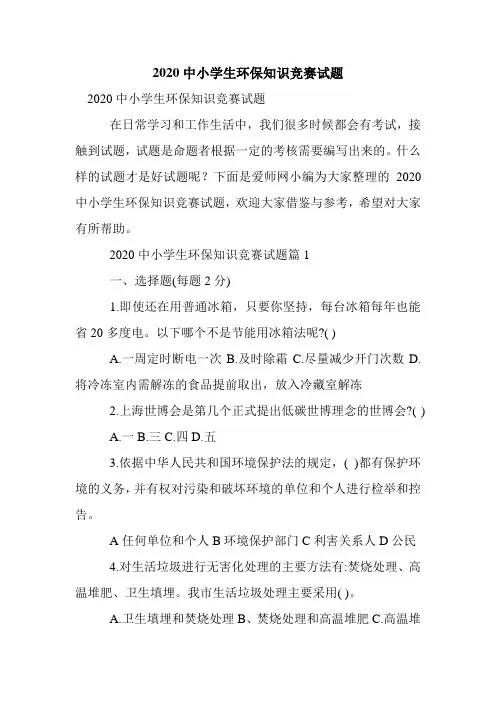 2020 中小学生环保知识竞赛试题

2020 中小学生环保知识竞赛试题

在日常学习和工作生活中，我们很多时候都会有考试，接触到试题，试题是命题者根据一定的考核需要编写出来的。什么样的试题才是好试题呢？下面是爱师网小编为大家整理的 2020 中小学生环保知识竞赛试题，欢迎大家借鉴与参考，希望对大家有所帮助。

2020 中小学生环保知识竞赛试题篇 1

一、选择题(每题 2 分)

1.即使还在用普通冰箱，只要你坚持，每台冰箱每年也能省 20 多度电。以下哪个不是节能用冰箱法呢?( )

A.一周定时断电一次 B.及时除霜 C.尽量减少开门次数 D.将冷冻室内需解冻的食品提前取出，放入冷藏室解冻

2.上海世博会是第几个正式提出低碳世博理念的世博会?( )

A.一 B.三 C.四 D.五

3.依据中华人民共和国环境保护法的规定，( )都有保护环境的义务，并有权对污染和破坏环境的单位和个人进行检举和控告。

A 任何单位和个人 B 环境保护部门 C 利害关系人 D 公民

4.对生活垃圾进行无害化处理的主要方法有:焚烧处理、高温堆肥、卫生填埋。我市生活垃圾处理主要采用( )。

A.卫生填埋和焚烧处理 B、焚烧处理和高温堆肥 C.高温堆